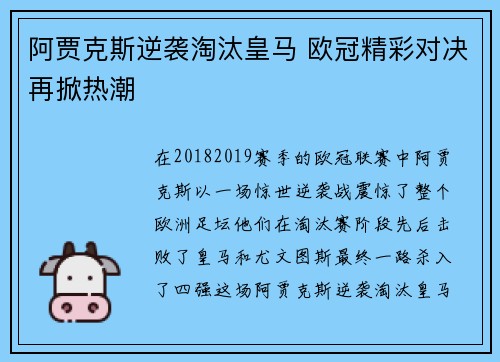 阿贾克斯逆袭淘汰皇马 欧冠精彩对决再掀热潮

在20182019赛季的欧冠联赛中阿贾克斯以一场惊世逆袭战震惊了整个欧洲足坛他们在淘汰赛阶段先后击败了皇马和尤文图斯最终一路杀入了四强这场阿贾克斯逆袭淘汰皇马